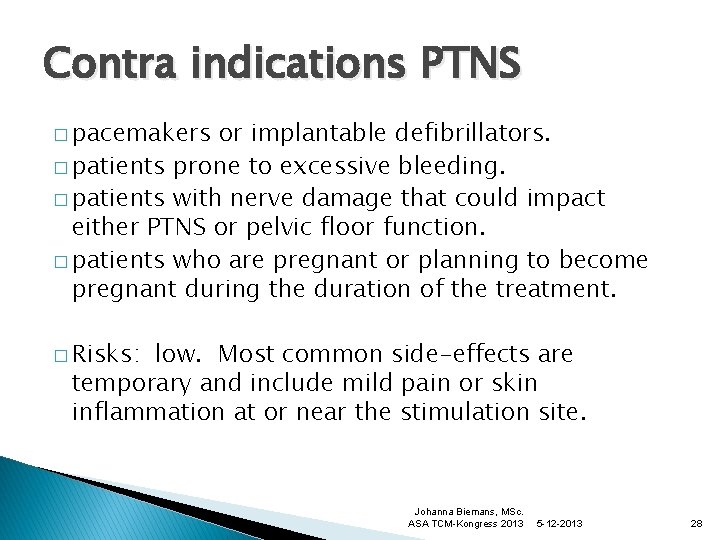 Contra indications PTNS

□ pacemakers or implantable defibrillators.

□ patients prone to excessive bleeding.

□ patients with nerve damage that could impact either PTNS or pelvic floor function.

□ patients who are pregnant or planning to become pregnant during the duration of the treatment.

□ Risks: low. Most common side-effects are temporary and include mild pain or skin inflammation at or near the stimulation site.

Johanna Biemans, MSc.
ASA TCM-Kongress 2013 5-12-2013 28